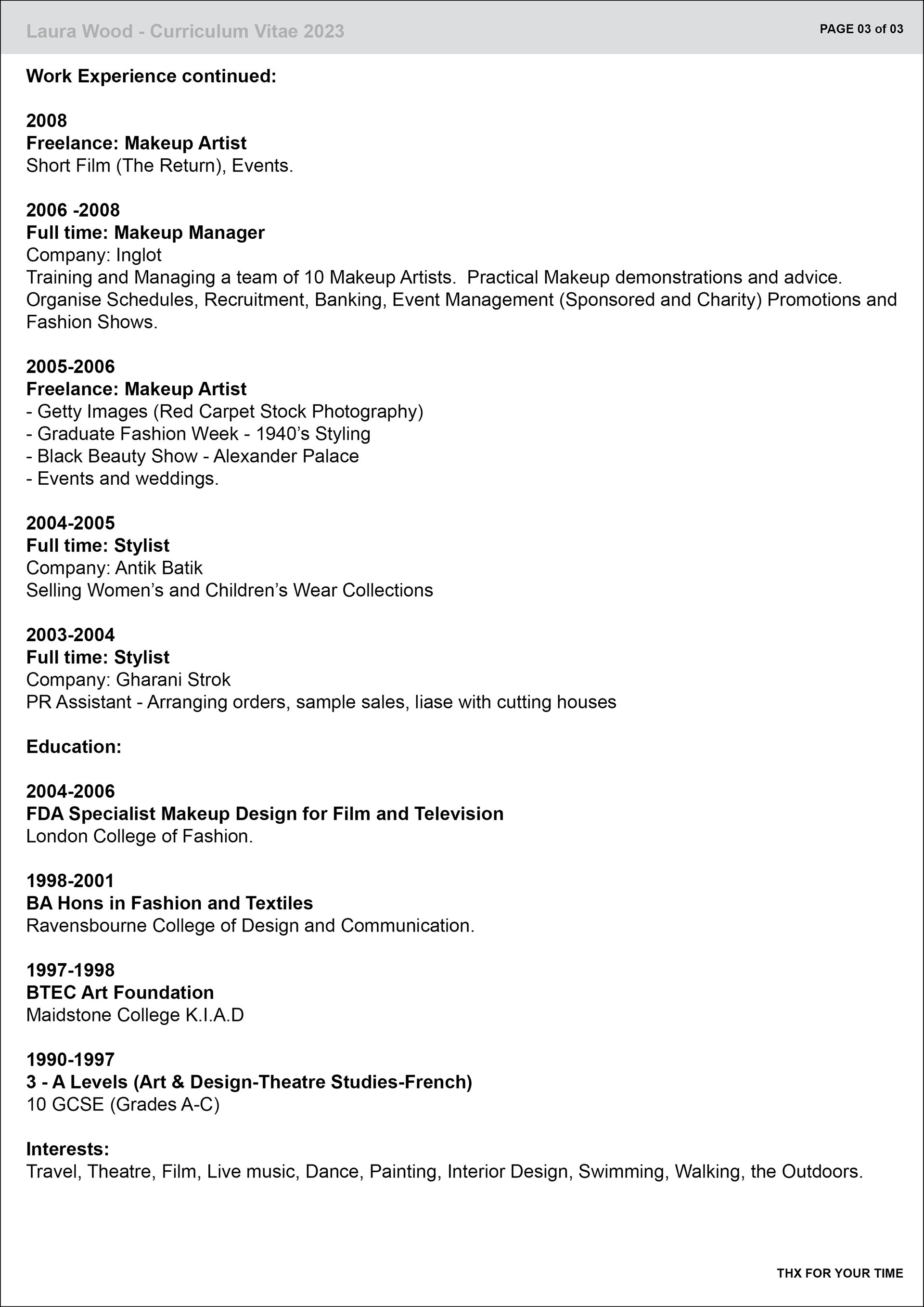 Laura Wood - Curriculum Vitae 2023

PAGE 03 of 03

Work Experience continued:

2008
Freelance: Makeup Artist
Short Film (The Return), Events.

2006 -2008
Full time: Makeup Manager
Company: Inglot
Training and Managing a team of 10 Makeup Artists. Practical Makeup demonstrations and advice. Organise Schedules, Recruitment, Banking, Event Management (Sponsored and Charity) Promotions and Fashion Shows.

2005-2006
Freelance: Makeup Artist
- Getty Images (Red Carpet Stock Photography)
- Graduate Fashion Week - 1940's Styling
- Black Beauty Show - Alexander Palace
- Events and weddings.

2004-2005
Full time: Stylist
Company: Antik Batik
Selling Women's and Children's Wear Collections

2003-2004
Full time: Stylist
Company: Gharani Strok
PR Assistant - Arranging orders, sample sales, liase with cutting houses

Education:

2004-2006
FDA Specialist Makeup Design for Film and Television
London College of Fashion.

1998-2001
BA Hons in Fashion and Textiles
Ravensbourne College of Design and Communication.

1997-1998
BTEC Art Foundation
Maidstone College K.I.A.D

1990-1997
3 - A Levels (Art & Design-Theatre Studies-French)
10 GCSE (Grades A-C)

Interests:
Travel, Theatre, Film, Live music, Dance, Painting, Interior Design, Swimming, Walking, the Outdoors.

THX FOR YOUR TIME